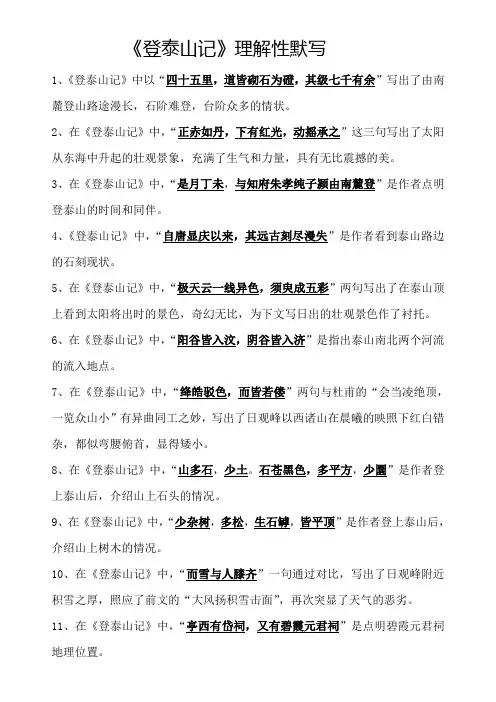 《登泰山记》理解性默写

1、《登泰山记》中以“四十五里，道皆砌石为磴，其级七千有余”写出了由南麓登山路途漫长，石阶难登，台阶众多的情状。

2、在《登泰山记》中，“正赤如丹，下有红光，动摇承之”这三句写出了太阳从东海中升起的壮观景象，充满了生气和力量，具有无比震撼的美。

3、在《登泰山记》中，“是月丁未，与知府朱孝纯子颍由南麓登”是作者点明登泰山的时间和同伴。

4、《登泰山记》中，“自唐显庆以来，其远古刻尽漫失”是作者看到泰山路边的石刻现状。

5、在《登泰山记》中，“极天云一线异色，须臾成五彩”两句写出了在泰山顶上看到太阳将出时的景色，奇幻无比，为下文写日出的壮观景色作了衬托。

6、在《登泰山记》中，“阳谷皆入汶，阴谷皆入济”是指出泰山南北两个河流的流入地点。

7、在《登泰山记》中，“绛皓驳色，而皆若偻”两句与杜甫的“会当凌绝顶，一览众山小”有异曲同工之妙，写出了日观峰以西诸山在晨曦的映照下红白错杂，都似弯腰俯首，显得矮小。

8、在《登泰山记》中，“山多石，少土。石苍黑色，多平方，少圜”是作者登上泰山后，介绍山上石头的情况。

9、在《登泰山记》中，“少杂树，多松，生石罅，皆平顶”是作者登上泰山后，介绍山上树木的情况。

10、在《登泰山记》中，“而雪与人膝齐”一句通过对比，写出了日观峰附近积雪之厚，照应了前文的“大风扬积雪击面”，再次突显了天气的恶劣。

11、在《登泰山记》中，“亭西有岱祠，又有碧霞元君祠”是点明碧霞元君祠地理位置。